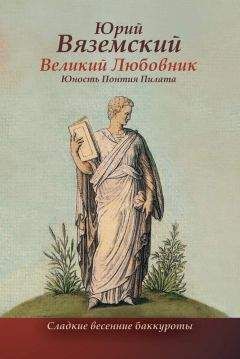 Юрий
Вяземский
Великий Любовник
Юность Понтия Пилата

Сладкие весенние баккуроты